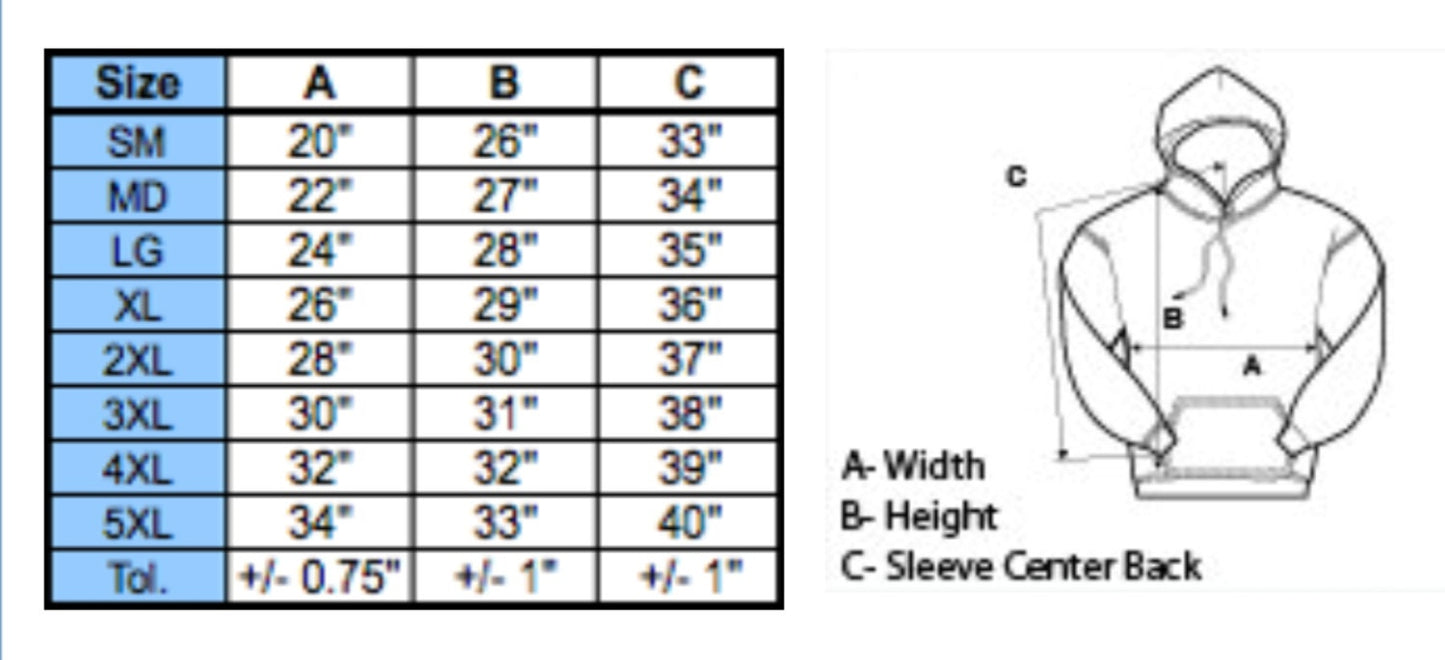 | Size | A | B | C |
|---|---|---|---|
| SM | 20" | 26" | 33" |
| MD | 22" | 27" | 34" |
| LG | 24" | 28" | 35" |
| XL | 26" | 29" | 36" |
| 2XL | 28" | 30" | 37" |
| 3XL | 30" | 31" | 38" |
| 4XL | 32" | 32" | 39" |
| 5XL | 34" | 33" | 40" |
| Tol. | +/- 0.75" | +/- 1" | +/- 1" |

C

B

A

A- Width
B- Height
C- Sleeve Center Back